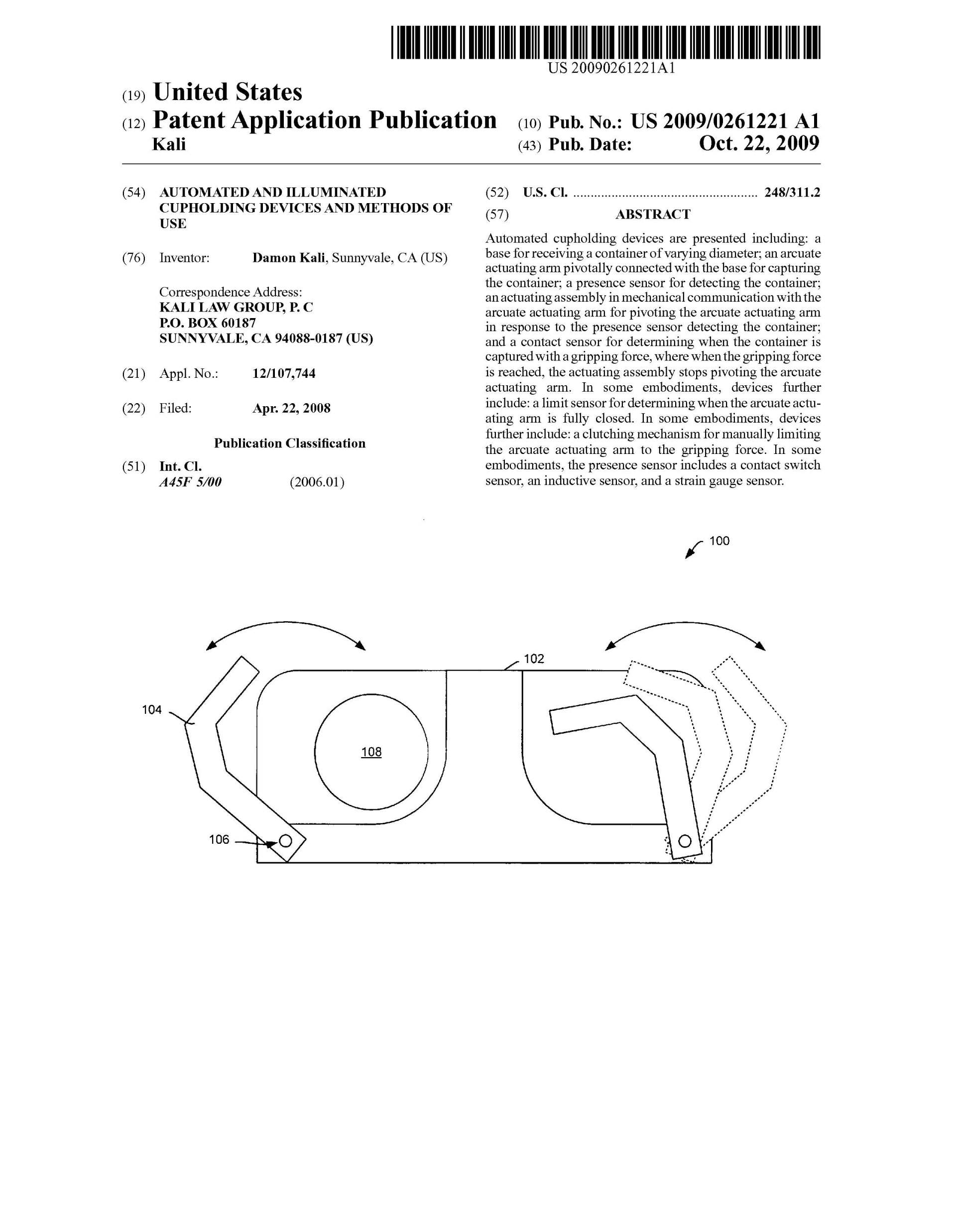 US 20090261221A1

(19) United States

(12) Patent Application Publication

Kali

(10) Pub. No.: US 2009/0261221 A1

(43) Pub. Date: Oct. 22, 2009

(54) AUTOMATED AND ILLUMINATED CUPHOLDING DEVICES AND METHODS OF USE

(76) Inventor: Damon Kali, Sunnyvale, CA (US)

Correspondence Address:
KALI LAW GROUP, P. C
P.O. BOX 60187
SUNNYVALE, CA 94088-0187 (US)

(21) Appl. No.: 12/107,744

(22) Filed: Apr. 22, 2008

Publication Classification

(51) Int. Cl.
A45F 5/00 (2006.01)

(52) U.S. Cl. .................................................... 248/311.2

(57) ABSTRACT

Automated cupholding devices are presented including: a base for receiving a container of varying diameter; an arcuate actuating arm pivotally connected with the base for capturing the container; a presence sensor for detecting the container; an actuating assembly in mechanical communication with the arcuate actuating arm for pivoting the arcuate actuating arm in response to the presence sensor detecting the container; and a contact sensor for determining when the container is captured with a gripping force, where when the gripping force is reached, the actuating assembly stops pivoting the arcuate actuating arm. In some embodiments, devices further include: a limit sensor for determining when the arcuate actuating arm is fully closed. In some embodiments, devices further include: a clutching mechanism for manually limiting the arcuate actuating arm to the gripping force. In some embodiments, the presence sensor includes a contact switch sensor, an inductive sensor, and a strain gauge sensor.

100

102

104

108

106